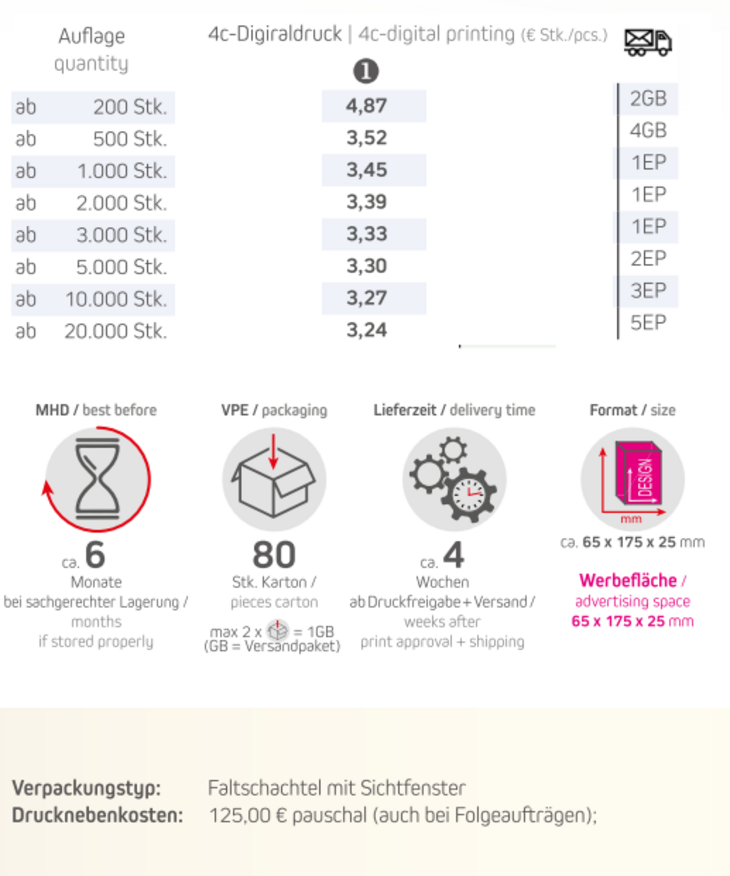 | Auflage quantity | 4c-Digiraldruck \| 4c-digital printing (€ Stk./pcs.) ❶ | |
|---|---|---|
| ab 200 Stk. | 4,87 | 2GB |
| ab 500 Stk. | 3,52 | 4GB |
| ab 1.000 Stk. | 3,45 | 1EP |
| ab 2.000 Stk. | 3,39 | 1EP |
| ab 3.000 Stk. | 3,33 | 1EP |
| ab 5.000 Stk. | 3,30 | 2EP |
| ab 10.000 Stk. | 3,27 | 3EP |
| ab 20.000 Stk. | 3,24 | 5EP |

MHD / best before

ca. 6 Monate bei sachgerechter Lagerung / months if stored properly

VPE / packaging

80 Stk. Karton / pieces carton

max 2 x = 1GB (GB = Versandpaket)

Lieferzeit / delivery time

ca. 4 Wochen ab Druckfreigabe + Versand / weeks after print approval + shipping

Format / size

DESIGN

mm

ca. 65 x 175 x 25 mm

Werbefläche / advertising space 65 x 175 x 25 mm

Verpackungstyp: Faltschachtel mit Sichtfenster
Drucknebenkosten: 125,00 € pauschal (auch bei Folgeaufträgen);